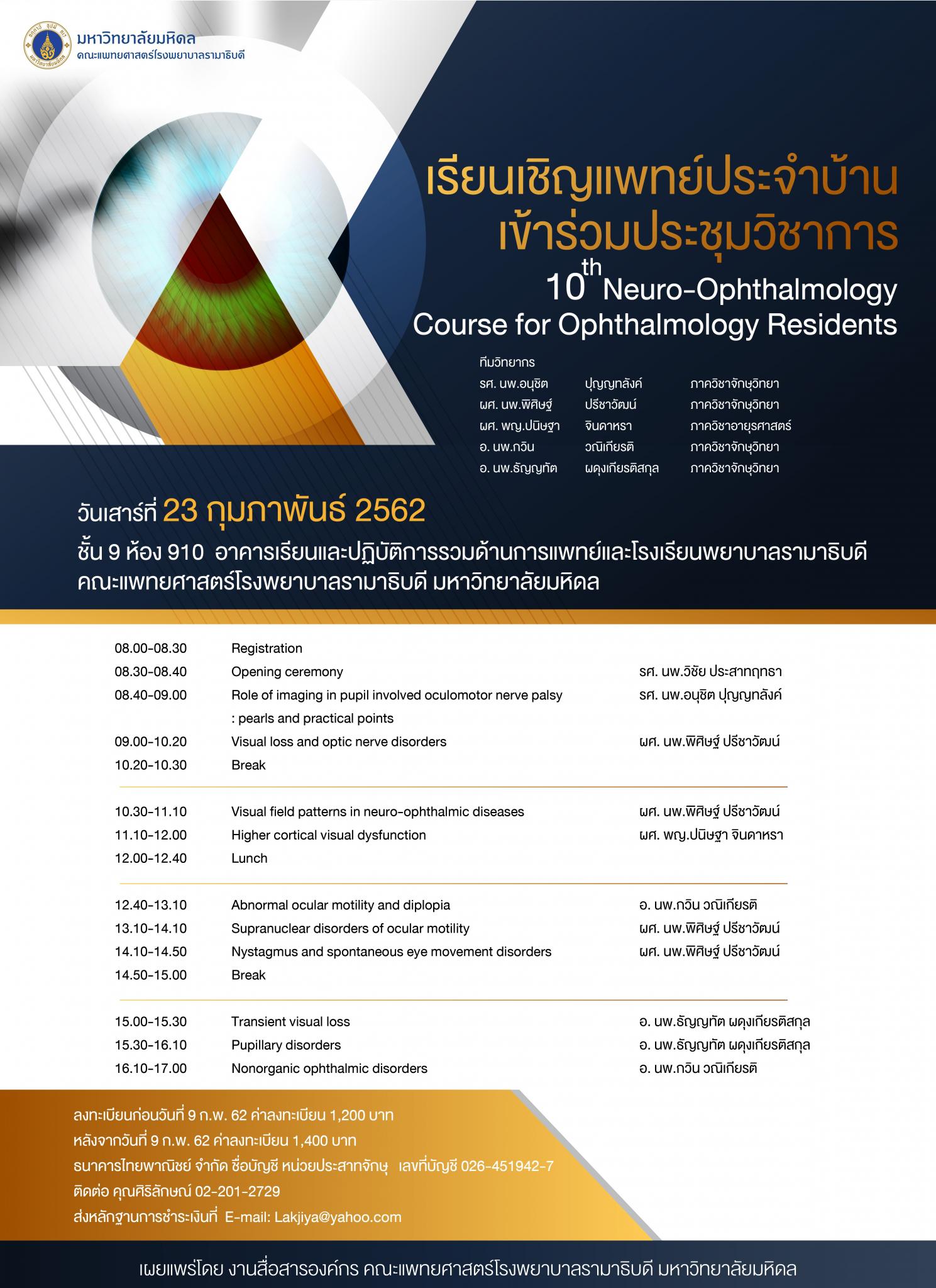 มหาวิทยาลัยมหิดล
คณะแพทยศาสตร์โรงพยาบาลรามาธิบดี

เรียนเชิญแพทย์ประจำบ้าน
เข้าร่วมประชุมวิชาการ
$10^{th}$ Neuro-Ophthalmology
Course for Ophthalmology Residents

ทีมวิทยากร

| | | |
|---|---|---|
| รศ. นพ.อนุชิต | ปุญญทลังค์ | ภาควิชาจักษุวิทยา |
| ผศ. นพ.พิศิษฐ์ | ปรีชาวัฒน์ | ภาควิชาจักษุวิทยา |
| ผศ. พญ.ปนิษฐา | จินดาหรา | ภาควิชาอายุรศาสตร์ |
| อ. นพ.กวิน | วณิเกียรติ | ภาควิชาจักษุวิทยา |
| อ. นพ.ธัญญทัต | ผดุงเกียรติสกุล | ภาควิชาจักษุวิทยา |

วันเสาร์ที่ 23 กุมภาพันธ์ 2562
ชั้น 9 ห้อง 910 อาคารเรียนและปฏิบัติการรวมด้านการแพทย์และโรงเรียนพยาบาลรามาธิบดี
คณะแพทยศาสตร์โรงพยาบาลรามาธิบดี มหาวิทยาลัยมหิดล

| | | |
|---|---|---|
| 08.00-08.30 | Registration | |
| 08.30-08.40 | Opening ceremony | รศ. นพ.วิชัย ประสาทฤทธา |
| 08.40-09.00 | Role of imaging in pupil involved oculomotor nerve palsy : pearls and practical points | รศ. นพ.อนุชิต ปุญญทลังค์ |
| 09.00-10.20 | Visual loss and optic nerve disorders | ผศ. นพ.พิศิษฐ์ ปรีชาวัฒน์ |
| 10.20-10.30 | Break | |
| 10.30-11.10 | Visual field patterns in neuro-ophthalmic diseases | ผศ. นพ.พิศิษฐ์ ปรีชาวัฒน์ |
| 11.10-12.00 | Higher cortical visual dysfunction | ผศ. พญ.ปนิษฐา จินดาหรา |
| 12.00-12.40 | Lunch | |
| 12.40-13.10 | Abnormal ocular motility and diplopia | อ. นพ.กวิน วณิเกียรติ |
| 13.10-14.10 | Supranuclear disorders of ocular motility | ผศ. นพ.พิศิษฐ์ ปรีชาวัฒน์ |
| 14.10-14.50 | Nystagmus and spontaneous eye movement disorders | ผศ. นพ.พิศิษฐ์ ปรีชาวัฒน์ |
| 14.50-15.00 | Break | |
| 15.00-15.30 | Transient visual loss | อ. นพ.ธัญญทัต ผดุงเกียรติสกุล |
| 15.30-16.10 | Pupillary disorders | อ. นพ.ธัญญทัต ผดุงเกียรติสกุล |
| 16.10-17.00 | Nonorganic ophthalmic disorders | อ. นพ.กวิน วณิเกียรติ |

ลงทะเบียนก่อนวันที่ 9 ก.พ. 62 ค่าลงทะเบียน 1,200 บาท
หลังจากวันที่ 9 ก.พ. 62 ค่าลงทะเบียน 1,400 บาท
ธนาคารไทยพาณิชย์ จำกัด ชื่อบัญชี หน่วยประสาทจักษุ เลขที่บัญชี 026-451942-7
ติดต่อ คุณศิริลักษณ์ 02-201-2729
ส่งหลักฐานการชำระเงินที่ E-mail: Lakjiya@yahoo.com

เผยแพร่โดย งานสื่อสารองค์กร คณะแพทยศาสตร์โรงพยาบาลรามาธิบดี มหาวิทยาลัยมหิดล